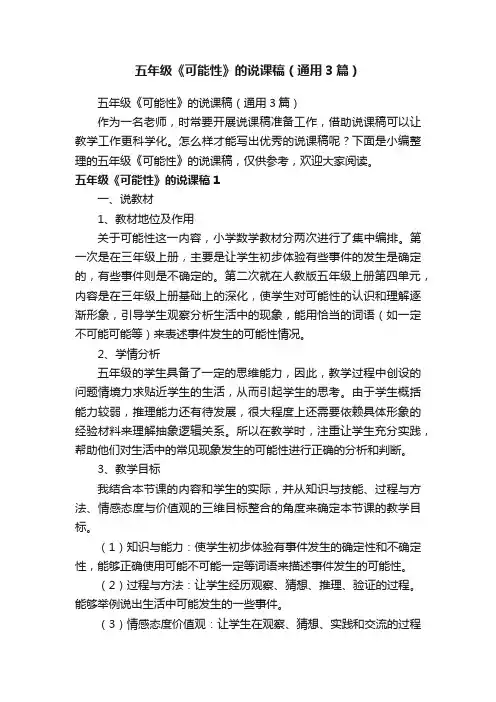 五年级《可能性》的说课稿（通用3篇）

五年级《可能性》的说课稿（通用3篇）

作为一名老师，时常要开展说课稿准备工作，借助说课稿可以让教学工作更科学化。怎么样才能写出优秀的说课稿呢？下面是小编整理的五年级《可能性》的说课稿，仅供参考，欢迎大家阅读。

五年级《可能性》的说课稿1

一、说教材

1、教材地位及作用

关于可能性这一内容，小学数学教材分两次进行了集中编排。第一次是在三年级上册，主要是让学生初步体验有些事件的发生是确定的，有些事件则是不确定的。第二次就在人教版五年级上册第四单元，内容是在三年级上册基础上的深化，使学生对可能性的认识和理解逐渐形象，引导学生观察分析生活中的现象，能用恰当的词语（如一定不可能可能等）来表述事件发生的可能性情况。

2、学情分析

五年级的学生具备了一定的思维能力，因此，教学过程中创设的问题情境力求贴近学生的生活，从而引起学生的思考。由于学生概括能力较弱，推理能力还有待发展，很大程度上还需要依赖具体形象的经验材料来理解抽象逻辑关系。所以在教学时，注重让学生充分实践，帮助他们对生活中的常见现象发生的可能性进行正确的分析和判断。

3、教学目标

我结合本节课的内容和学生的实际，并从知识与技能、过程与方法、情感态度与价值观的三维目标整合的角度来确定本节课的教学目标。

（1）知识与能力：使学生初步体验有事件发生的确定性和不确定性，能够正确使用可能不可能一定等词语来描述事件发生的可能性。

（2）过程与方法：让学生经历观察、猜想、推理、验证的过程。能够举例说出生活中可能发生的一些事件。

（3）情感态度价值观：让学生在观察、猜想、实践和交流的过程